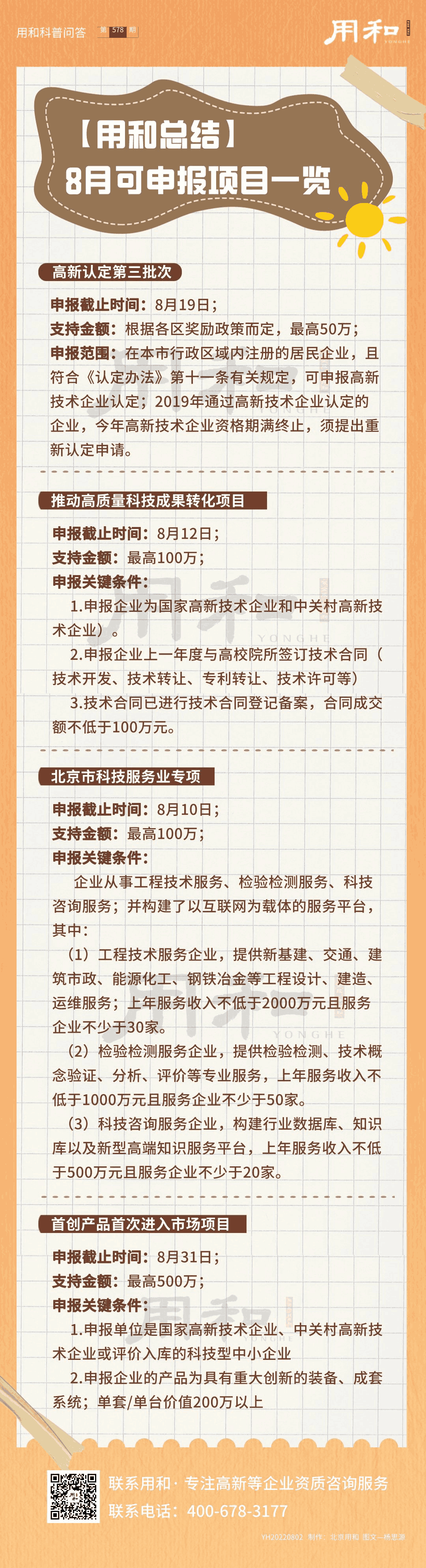 用和科普问答 第 578 期

用和 YONGHE

【用和总结】
8月可申报项目一览

高新认定第三批次

申报截止时间：8月19日；
支持金额：根据各区奖励政策而定，最高50万；
申报范围：在本市行政区域内注册的居民企业，且符合《认定办法》第十一条有关规定，可申报高新技术企业认定；2019年通过高新技术企业认定的企业，今年高新技术企业资格期满终止，须提出重新认定申请。

推动高质量科技成果转化项目

申报截止时间：8月12日；
支持金额：最高100万；
申报关键条件：
1.申报企业为国家高新技术企业和中关村高新技术企业）。
2.申报企业上一年度与高校院所签订技术合同（技术开发、技术转让、专利转让、技术许可等）
3.技术合同已进行技术合同登记备案，合同成交额不低于100万元。

北京市科技服务业专项

申报截止时间：8月10日；
支持金额：最高100万；
申报关键条件：
企业从事工程技术服务、检验检测服务、科技咨询服务；并构建了以互联网为载体的服务平台，其中：
（1）工程技术服务企业，提供新基建、交通、建筑市政、能源化工、钢铁冶金等工程设计、建造、运维服务；上年服务收入不低于2000万元且服务企业不少于30家。
（2）检验检测服务企业，提供检验检测、技术概念验证、分析、评价等专业服务，上年服务收入不低于1000万元且服务企业不少于50家。
（3）科技咨询服务企业，构建行业数据库、知识库以及新型高端知识服务平台，上年服务收入不低于500万元且服务企业不少于20家。

首创产品首次进入市场项目

申报截止时间：8月31日；
支持金额：最高500万；
申报关键条件：
1.申报单位是国家高新技术企业、中关村高新技术企业或评价入库的科技型中小企业
2.申报企业的产品为具有重大创新的装备、成套系统；单套/单台价值200万以上

联系用和 · 专注高新等企业资质咨询服务
联系电话：400-678-3177

YH20220802 制作：北京用和 图文—杨思源